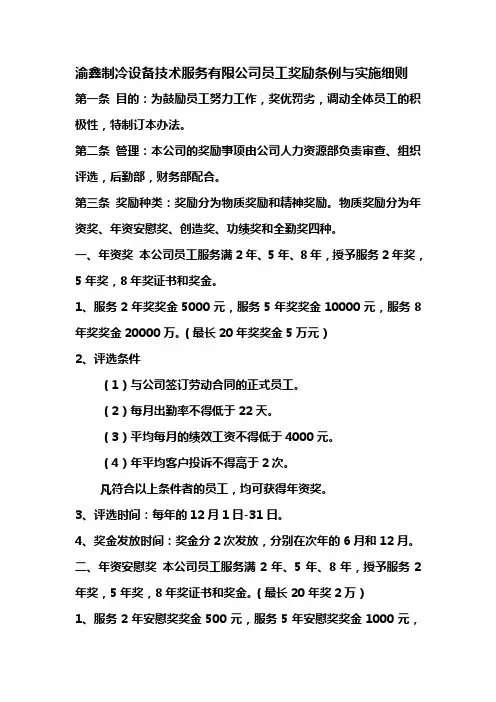 渝鑫制冷设备技术服务有限公司员工奖励条例与实施细则

第一条 目的：为鼓励员工努力工作，奖优罚劣，调动全体员工的积极性，特制订本办法。

第二条 管理：本公司的奖励事项由公司人力资源部负责审查、组织评选，后勤部，财务部配合。

第三条 奖励种类：奖励分为物质奖励和精神奖励。物质奖励分为年资奖、年资安慰奖、创造奖、功绩奖和全勤奖四种。

一、年资奖 本公司员工服务满 2 年、5 年、8 年，授予服务 2 年奖，5 年奖，8 年奖证书和奖金。

1、服务 2 年奖奖金 5000 元，服务 5 年奖奖金 10000 元，服务 8 年奖奖金 20000 万。（最长 20 年奖奖金 5 万元）

2、评选条件

（1）与公司签订劳动合同的正式员工。

（2）每月出勤率不得低于 22 天。

（3）平均每月的绩效工资不得低于 4000 元。

（4）年平均客户投诉不得高于 2 次。

凡符合以上条件者的员工，均可获得年资奖。

3、评选时间：每年的 12 月 1 日-31 日。

4、奖金发放时间：奖金分 2 次发放，分别在次年的 6 月和 12 月。

二、年资安慰奖 本公司员工服务满 2 年、5 年、8 年，授予服务 2 年奖，5 年奖，8 年奖证书和奖金。（最长 20 年奖 2 万）

1、服务 2 年安慰奖奖金 500 元，服务 5 年安慰奖奖金 1000 元，